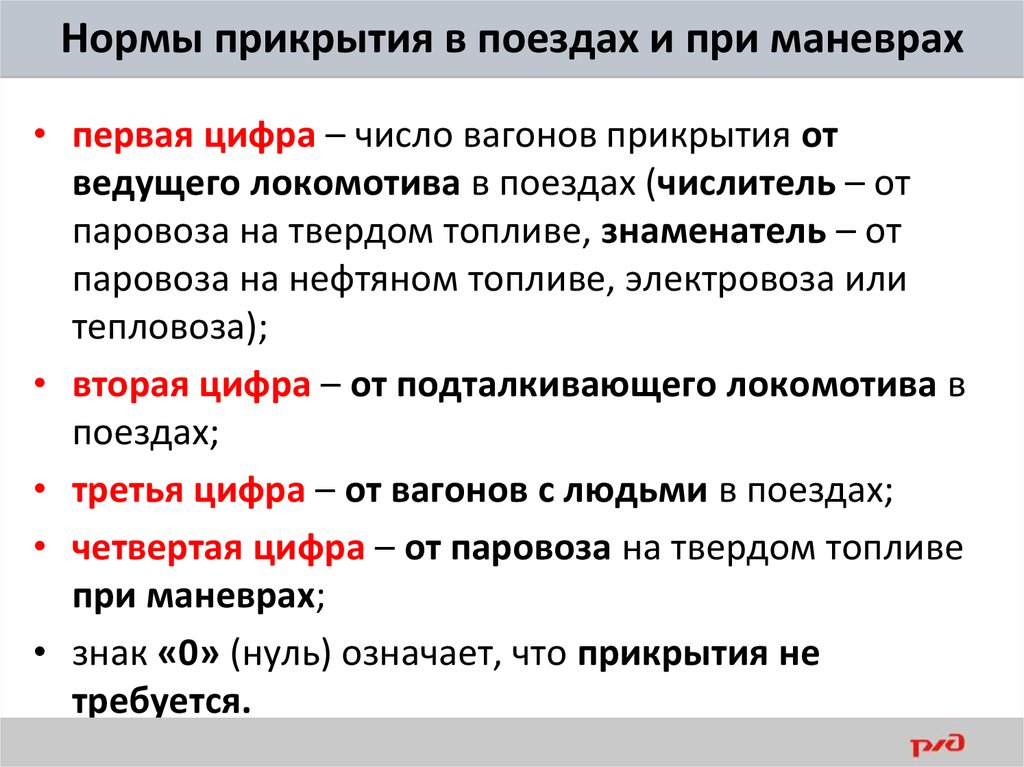 Нормы прикрытия в поездах и при маневрах

• первая цифра – число вагонов прикрытия от ведущего локомотива в поездах (числитель – от паровоза на твердом топливе, знаменатель – от паровоза на нефтяном топливе, электровоза или тепловоза);

• вторая цифра – от подталкивающего локомотива в поездах;

• третья цифра – от вагонов с людьми в поездах;

• четвертая цифра – от паровоза на твердом топливе при маневрах;

• знак «0» (нуль) означает, что прикрытия не требуется.

РЖД